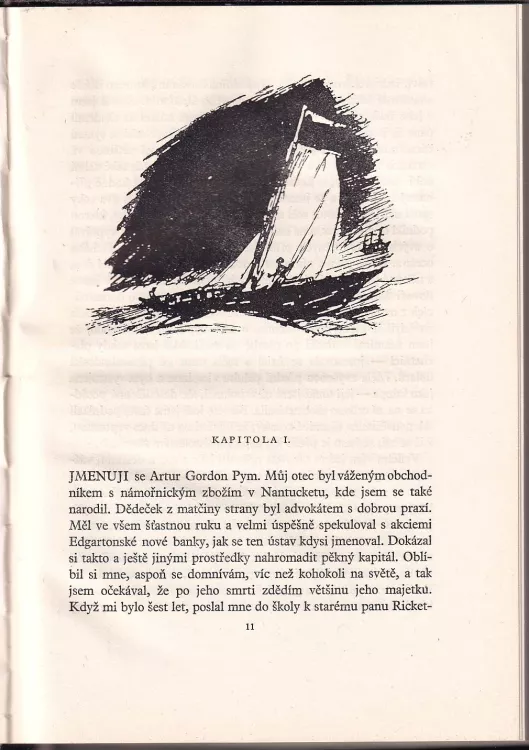 KAPITOLA I.

JMENUJI se Artur Gordon Pym. Můj otec byl váženým obchodníkem s námořnickým zbožím v Nantucketu, kde jsem se také narodil. Dědeček z matčiny strany byl advokátem s dobrou praxí. Měl ve všem šťastnou ruku a velmi úspěšně spekuloval s akciemi Edgartonské nové banky, jak se ten ústav kdysi jmenoval. Dokázal si takto a ještě jinými prostředky nahromadit pěkný kapitál. Oblíbil si mne, aspoň se domnívám, víc než kohokoli na světě, a tak jsem očekával, že po jeho smrti zdědím většinu jeho majetku. Když mi bylo šest let, poslal mne do školy k starému panu Ricket-

11